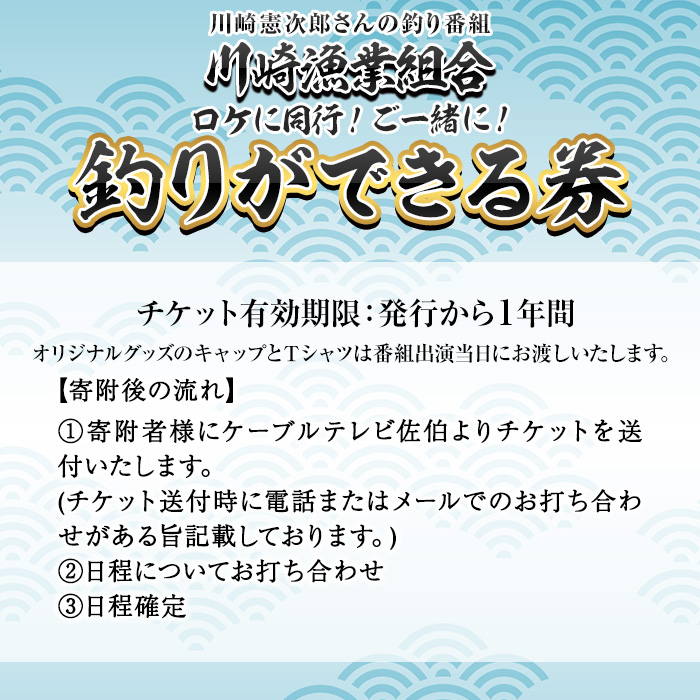 川崎憲次郎さんの釣り番組
川崎漁業組合
ロケに同行！ご一緒に！
釣りができる券

チケット有効期限：発行から1年間
オリジナルグッズのキャップとTシャツは番組出演当日にお渡しいたします。

【寄附後の流れ】
①寄附者様にケーブルテレビ佐伯よりチケットを送付いたします。
(チケット送付時に電話またはメールでのお打ち合わせがある旨記載しております。)
②日程についてお打ち合わせ
③日程確定